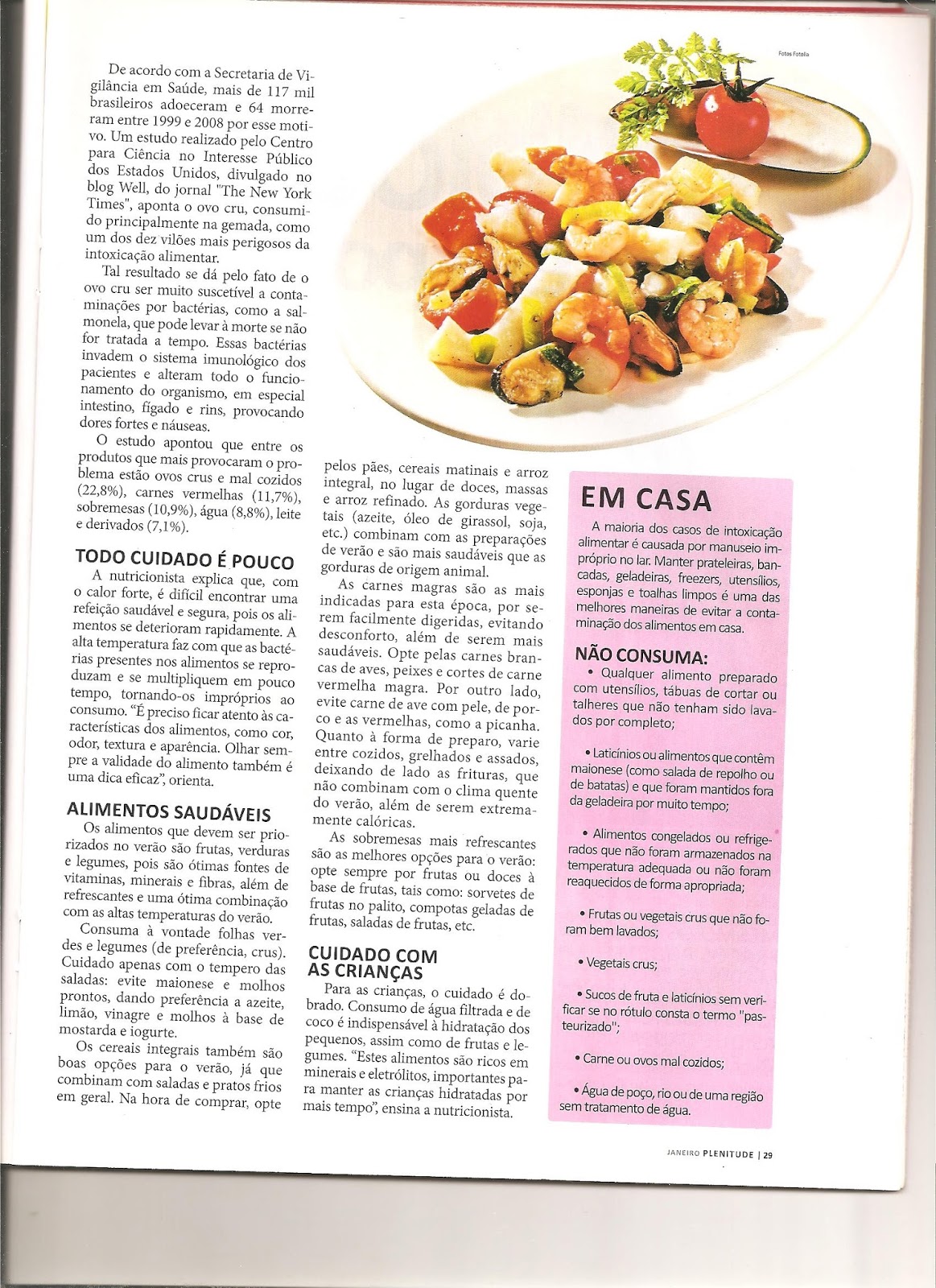 Fotos Fotolia

De acordo com a Secretaria de Vigilância em Saúde, mais de 117 mil brasileiros adoeceram e 64 morreram entre 1999 e 2008 por esse motivo. Um estudo realizado pelo Centro para Ciência no Interesse Público dos Estados Unidos, divulgado no blog Well, do jornal "The New York Times", aponta o ovo cru, consumido principalmente na gemada, como um dos dez vilões mais perigosos da intoxicação alimentar.

Tal resultado se dá pelo fato de o ovo cru ser muito suscetível a contaminações por bactérias, como a salmonela, que pode levar à morte se não for tratada a tempo. Essas bactérias invadem o sistema imunológico dos pacientes e alteram todo o funcionamento do organismo, em especial intestino, fígado e rins, provocando dores fortes e náuseas.

O estudo apontou que entre os produtos que mais provocaram o problema estão ovos crus e mal cozidos (22,8%), carnes vermelhas (11,7%), sobremesas (10,9%), água (8,8%), leite e derivados (7,1%).

TODO CUIDADO É POUCO

A nutricionista explica que, com o calor forte, é difícil encontrar uma refeição saudável e segura, pois os alimentos se deterioram rapidamente. A alta temperatura faz com que as bactérias presentes nos alimentos se reproduzam e se multipliquem em pouco tempo, tornando-os impróprios ao consumo. "É preciso ficar atento às características dos alimentos, como cor, odor, textura e aparência. Olhar sempre a validade do alimento também é uma dica eficaz", orienta.

ALIMENTOS SAUDÁVEIS

Os alimentos que devem ser priorizados no verão são frutas, verduras e legumes, pois são ótimas fontes de vitaminas, minerais e fibras, além de refrescantes e uma ótima combinação com as altas temperaturas do verão.

Consuma à vontade folhas verdes e legumes (de preferência, crus). Cuidado apenas com o tempero das saladas: evite maionese e molhos prontos, dando preferência a azeite, limão, vinagre e molhos à base de mostarda e iogurte.

Os cereais integrais também são boas opções para o verão, já que combinam com saladas e pratos frios em geral. Na hora de comprar, opte pelos pães, cereais matinais e arroz integral, no lugar de doces, massas e arroz refinado. As gorduras vegetais (azeite, óleo de girassol, soja, etc.) combinam com as preparações de verão e são mais saudáveis que as gorduras de origem animal.

As carnes magras são as mais indicadas para esta época, por serem facilmente digeridas, evitando desconforto, além de serem mais saudáveis. Opte pelas carnes brancas de aves, peixes e cortes de carne vermelha magra. Por outro lado, evite carne de ave com pele, de porco e as vermelhas, como a picanha. Quanto à forma de preparo, varie entre cozidos, grelhados e assados, deixando de lado as frituras, que não combinam com o clima quente do verão, além de serem extremamente calóricas.

As sobremesas mais refrescantes são as melhores opções para o verão: opte sempre por frutas ou doces à base de frutas, tais como: sorvetes de frutas no palito, compotas geladas de frutas, saladas de frutas, etc.

CUIDADO COM AS CRIANÇAS

Para as crianças, o cuidado é dobrado. Consumo de água filtrada e de coco é indispensável à hidratação dos pequenos, assim como de frutas e legumes. "Estes alimentos são ricos em minerais e eletrólitos, importantes para manter as crianças hidratadas por mais tempo", ensina a nutricionista.

EM CASA

A maioria dos casos de intoxicação alimentar é causada por manuseio impróprio no lar. Manter prateleiras, bancadas, geladeiras, freezers, utensílios, esponjas e toalhas limpos é uma das melhores maneiras de evitar a contaminação dos alimentos em casa.

NÃO CONSUMA:

• Qualquer alimento preparado com utensílios, tábuas de cortar ou talheres que não tenham sido lavados por completo;

• Laticínios ou alimentos que contêm maionese (como salada de repolho ou de batatas) e que foram mantidos fora da geladeira por muito tempo;

• Alimentos congelados ou refrigerados que não foram armazenados na temperatura adequada ou não foram reaquecidos de forma apropriada;

• Frutas ou vegetais crus que não foram bem lavados;

• Vegetais crus;

• Sucos de fruta e laticínios sem verificar se no rótulo consta o termo "pasteurizado";

• Carne ou ovos mal cozidos;

• Água de poço, rio ou de uma região sem tratamento de água.

JANEIRO PLENITUDE | 29